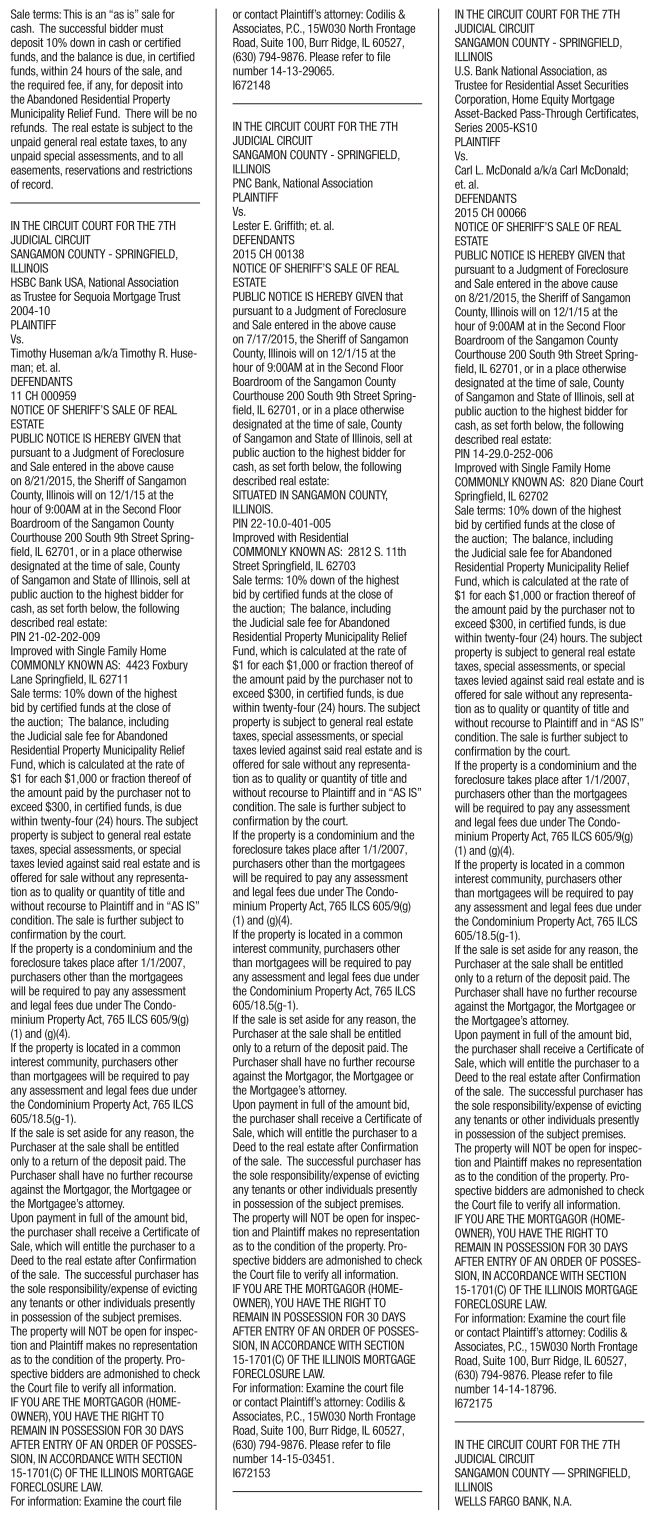 Sale terms: This is an "as is" sale for cash. The successful bidder must deposit 10% down in cash or certified funds, and the balance is due, in certified funds, within 24 hours of the sale, and the required fee, if any, for deposit into the Abandoned Residential Property Municipality Relief Fund. There will be no refunds. The real estate is subject to the unpaid general real estate taxes, to any unpaid special assessments, and to all easements, reservations and restrictions of record.

IN THE CIRCUIT COURT FOR THE 7TH JUDICIAL CIRCUIT
SANGAMON COUNTY - SPRINGFIELD, ILLINOIS
HSBC Bank USA, National Association as Trustee for Sequoia Mortgage Trust 2004-10
PLAINTIFF
Vs.
Timothy Huseman a/k/a Timothy R. Huseman; et. al.
DEFENDANTS
11 CH 000959
NOTICE OF SHERIFF'S SALE OF REAL ESTATE
PUBLIC NOTICE IS HEREBY GIVEN that pursuant to a Judgment of Foreclosure and Sale entered in the above cause on 8/21/2015, the Sheriff of Sangamon County, Illinois will on 12/1/15 at the hour of 9:00AM at in the Second Floor Boardroom of the Sangamon County Courthouse 200 South 9th Street Springfield, IL 62701, or in a place otherwise designated at the time of sale, County of Sangamon and State of Illinois, sell at public auction to the highest bidder for cash, as set forth below, the following described real estate:
PIN 21-02-202-009
Improved with Single Family Home
COMMONLY KNOWN AS: 4423 Foxbury Lane Springfield, IL 62711
Sale terms: 10% down of the highest bid by certified funds at the close of the auction; The balance, including the Judicial sale fee for Abandoned Residential Property Municipality Relief Fund, which is calculated at the rate of $1 for each $1,000 or fraction thereof of the amount paid by the purchaser not to exceed $300, in certified funds, is due within twenty-four (24) hours. The subject property is subject to general real estate taxes, special assessments, or special taxes levied against said real estate and is offered for sale without any representation as to quality or quantity of title and without recourse to Plaintiff and in "AS IS" condition. The sale is further subject to confirmation by the court.
If the property is a condominium and the foreclosure takes place after 1/1/2007, purchasers other than the mortgagees will be required to pay any assessment and legal fees due under The Condominium Property Act, 765 ILCS 605/9(g) (1) and (g)(4).
If the property is located in a common interest community, purchasers other than mortgagees will be required to pay any assessment and legal fees due under the Condominium Property Act, 765 ILCS 605/18.5(g-1).
If the sale is set aside for any reason, the Purchaser at the sale shall be entitled only to a return of the deposit paid. The Purchaser shall have no further recourse against the Mortgagor, the Mortgagee or the Mortgagee's attorney.
Upon payment in full of the amount bid, the purchaser shall receive a Certificate of Sale, which will entitle the purchaser to a Deed to the real estate after Confirmation of the sale. The successful purchaser has the sole responsibility/expense of evicting any tenants or other individuals presently in possession of the subject premises.
The property will NOT be open for inspection and Plaintiff makes no representation as to the condition of the property. Prospective bidders are admonished to check the Court file to verify all information.
IF YOU ARE THE MORTGAGOR (HOMEOWNER), YOU HAVE THE RIGHT TO REMAIN IN POSSESSION FOR 30 DAYS AFTER ENTRY OF AN ORDER OF POSSESSION, IN ACCORDANCE WITH SECTION 15-1701(C) OF THE ILLINOIS MORTGAGE FORECLOSURE LAW.
For information: Examine the court file or contact Plaintiff's attorney: Codilis & Associates, P.C., 15W030 North Frontage Road, Suite 100, Burr Ridge, IL 60527, (630) 794-9876. Please refer to file number 14-13-29065.
I672148

IN THE CIRCUIT COURT FOR THE 7TH JUDICIAL CIRCUIT
SANGAMON COUNTY - SPRINGFIELD, ILLINOIS
PNC Bank, National Association
PLAINTIFF
Vs.
Lester E. Griffith; et. al.
DEFENDANTS
2015 CH 00138
NOTICE OF SHERIFF'S SALE OF REAL ESTATE
PUBLIC NOTICE IS HEREBY GIVEN that pursuant to a Judgment of Foreclosure and Sale entered in the above cause on 7/17/2015, the Sheriff of Sangamon County, Illinois will on 12/1/15 at the hour of 9:00AM at in the Second Floor Boardroom of the Sangamon County Courthouse 200 South 9th Street Springfield, IL 62701, or in a place otherwise designated at the time of sale, County of Sangamon and State of Illinois, sell at public auction to the highest bidder for cash, as set forth below, the following described real estate:
SITUATED IN SANGAMON COUNTY, ILLINOIS.
PIN 22-10.0-401-005
Improved with Residential
COMMONLY KNOWN AS: 2812 S. 11th Street Springfield, IL 62703
Sale terms: 10% down of the highest bid by certified funds at the close of the auction; The balance, including the Judicial sale fee for Abandoned Residential Property Municipality Relief Fund, which is calculated at the rate of $1 for each $1,000 or fraction thereof of the amount paid by the purchaser not to exceed $300, in certified funds, is due within twenty-four (24) hours. The subject property is subject to general real estate taxes, special assessments, or special taxes levied against said real estate and is offered for sale without any representation as to quality or quantity of title and without recourse to Plaintiff and in "AS IS" condition. The sale is further subject to confirmation by the court.
If the property is a condominium and the foreclosure takes place after 1/1/2007, purchasers other than the mortgagees will be required to pay any assessment and legal fees due under The Condominium Property Act, 765 ILCS 605/9(g) (1) and (g)(4).
If the property is located in a common interest community, purchasers other than mortgagees will be required to pay any assessment and legal fees due under the Condominium Property Act, 765 ILCS 605/18.5(g-1).
If the sale is set aside for any reason, the Purchaser at the sale shall be entitled only to a return of the deposit paid. The Purchaser shall have no further recourse against the Mortgagor, the Mortgagee or the Mortgagee's attorney.
Upon payment in full of the amount bid, the purchaser shall receive a Certificate of Sale, which will entitle the purchaser to a Deed to the real estate after Confirmation of the sale. The successful purchaser has the sole responsibility/expense of evicting any tenants or other individuals presently in possession of the subject premises.
The property will NOT be open for inspection and Plaintiff makes no representation as to the condition of the property. Prospective bidders are admonished to check the Court file to verify all information.
IF YOU ARE THE MORTGAGOR (HOMEOWNER), YOU HAVE THE RIGHT TO REMAIN IN POSSESSION FOR 30 DAYS AFTER ENTRY OF AN ORDER OF POSSESSION, IN ACCORDANCE WITH SECTION 15-1701(C) OF THE ILLINOIS MORTGAGE FORECLOSURE LAW.
For information: Examine the court file or contact Plaintiff's attorney: Codilis & Associates, P.C., 15W030 North Frontage Road, Suite 100, Burr Ridge, IL 60527, (630) 794-9876. Please refer to file number 14-15-03451.
I672153

IN THE CIRCUIT COURT FOR THE 7TH JUDICIAL CIRCUIT
SANGAMON COUNTY - SPRINGFIELD, ILLINOIS
U.S. Bank National Association, as Trustee for Residential Asset Securities Corporation, Home Equity Mortgage Asset-Backed Pass-Through Certificates, Series 2005-KS10
PLAINTIFF
Vs.
Carl L. McDonald a/k/a Carl McDonald; et. al.
DEFENDANTS
2015 CH 00066
NOTICE OF SHERIFF'S SALE OF REAL ESTATE
PUBLIC NOTICE IS HEREBY GIVEN that pursuant to a Judgment of Foreclosure and Sale entered in the above cause on 8/21/2015, the Sheriff of Sangamon County, Illinois will on 12/1/15 at the hour of 9:00AM at in the Second Floor Boardroom of the Sangamon County Courthouse 200 South 9th Street Springfield, IL 62701, or in a place otherwise designated at the time of sale, County of Sangamon and State of Illinois, sell at public auction to the highest bidder for cash, as set forth below, the following described real estate:
PIN 14-29.0-252-006
Improved with Single Family Home
COMMONLY KNOWN AS: 820 Diane Court Springfield, IL 62702
Sale terms: 10% down of the highest bid by certified funds at the close of the auction; The balance, including the Judicial sale fee for Abandoned Residential Property Municipality Relief Fund, which is calculated at the rate of $1 for each $1,000 or fraction thereof of the amount paid by the purchaser not to exceed $300, in certified funds, is due within twenty-four (24) hours. The subject property is subject to general real estate taxes, special assessments, or special taxes levied against said real estate and is offered for sale without any representation as to quality or quantity of title and without recourse to Plaintiff and in "AS IS" condition. The sale is further subject to confirmation by the court.
If the property is a condominium and the foreclosure takes place after 1/1/2007, purchasers other than the mortgagees will be required to pay any assessment and legal fees due under The Condominium Property Act, 765 ILCS 605/9(g) (1) and (g)(4).
If the property is located in a common interest community, purchasers other than mortgagees will be required to pay any assessment and legal fees due under the Condominium Property Act, 765 ILCS 605/18.5(g-1).
If the sale is set aside for any reason, the Purchaser at the sale shall be entitled only to a return of the deposit paid. The Purchaser shall have no further recourse against the Mortgagor, the Mortgagee or the Mortgagee's attorney.
Upon payment in full of the amount bid, the purchaser shall receive a Certificate of Sale, which will entitle the purchaser to a Deed to the real estate after Confirmation of the sale. The successful purchaser has the sole responsibility/expense of evicting any tenants or other individuals presently in possession of the subject premises.
The property will NOT be open for inspection and Plaintiff makes no representation as to the condition of the property. Prospective bidders are admonished to check the Court file to verify all information.
IF YOU ARE THE MORTGAGOR (HOMEOWNER), YOU HAVE THE RIGHT TO REMAIN IN POSSESSION FOR 30 DAYS AFTER ENTRY OF AN ORDER OF POSSESSION, IN ACCORDANCE WITH SECTION 15-1701(C) OF THE ILLINOIS MORTGAGE FORECLOSURE LAW.
For information: Examine the court file or contact Plaintiff's attorney: Codilis & Associates, P.C., 15W030 North Frontage Road, Suite 100, Burr Ridge, IL 60527, (630) 794-9876. Please refer to file number 14-14-18796.
I672175

IN THE CIRCUIT COURT FOR THE 7TH JUDICIAL CIRCUIT
SANGAMON COUNTY — SPRINGFIELD, ILLINOIS
WELLS FARGO BANK, N.A.